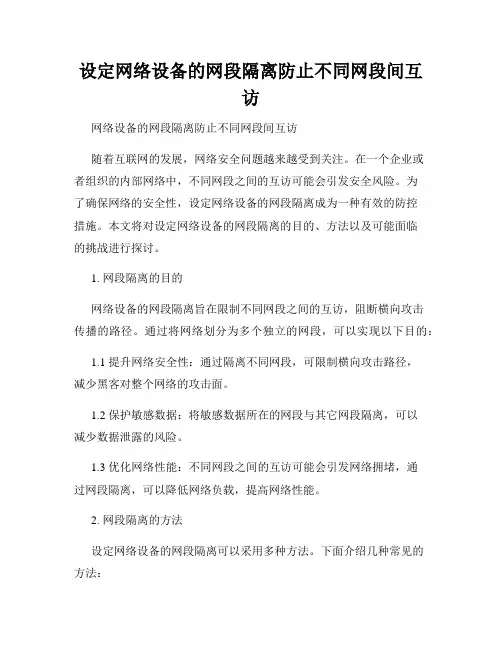 设定网络设备的网段隔离防止不同网段间互访

网络设备的网段隔离防止不同网段间互访

随着互联网的发展，网络安全问题越来越受到关注。在一个企业或者组织的内部网络中，不同网段之间的互访可能会引发安全风险。为了确保网络的安全性，设定网络设备的网段隔离成为一种有效的防控措施。本文将对设定网络设备的网段隔离的目的、方法以及可能面临的挑战进行探讨。

1. 网段隔离的目的

网络设备的网段隔离旨在限制不同网段之间的互访，阻断横向攻击传播的路径。通过将网络划分为多个独立的网段，可以实现以下目的：

1.1 提升网络安全性：通过隔离不同网段，可限制横向攻击路径，减少黑客对整个网络的攻击面。

1.2 保护敏感数据：将敏感数据所在的网段与其它网段隔离，可以减少数据泄露的风险。

1.3 优化网络性能：不同网段之间的互访可能会引发网络拥堵，通过网段隔离，可以降低网络负载，提高网络性能。

2. 网段隔离的方法

设定网络设备的网段隔离可以采用多种方法。下面介绍几种常见的方法：